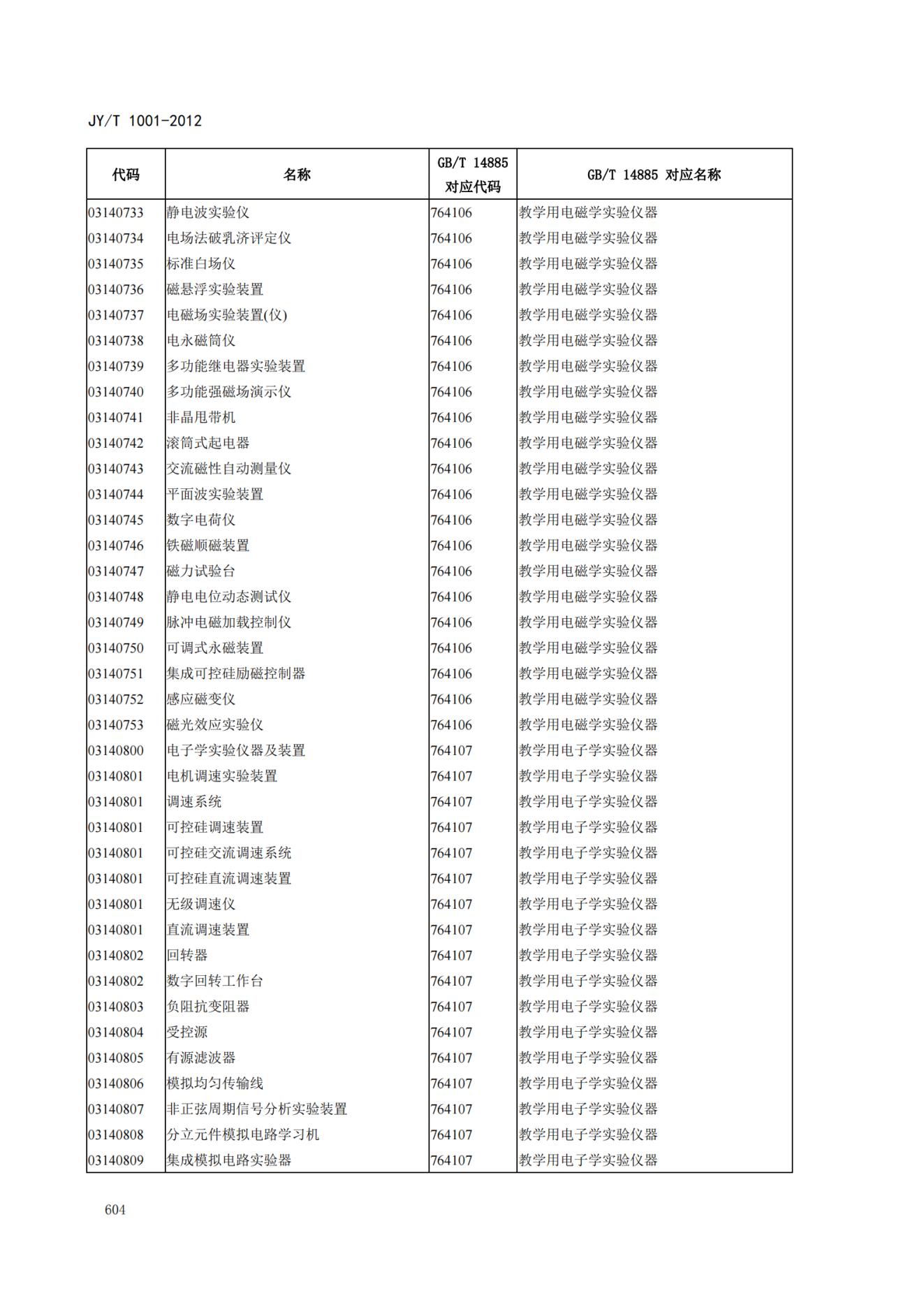 JY/T 1001-2012

| 代码 | 名称 | GB/T 14885 对应代码 | GB/T 14885 对应名称 |
|---|---|---|---|
| 03140733 | 静电波实验仪 | 764106 | 教学用电磁学实验仪器 |
| 03140734 | 电场法破乳济评定仪 | 764106 | 教学用电磁学实验仪器 |
| 03140735 | 标准白场仪 | 764106 | 教学用电磁学实验仪器 |
| 03140736 | 磁悬浮实验装置 | 764106 | 教学用电磁学实验仪器 |
| 03140737 | 电磁场实验装置(仪) | 764106 | 教学用电磁学实验仪器 |
| 03140738 | 电永磁筒仪 | 764106 | 教学用电磁学实验仪器 |
| 03140739 | 多功能继电器实验装置 | 764106 | 教学用电磁学实验仪器 |
| 03140740 | 多功能强磁场演示仪 | 764106 | 教学用电磁学实验仪器 |
| 03140741 | 非晶甩带机 | 764106 | 教学用电磁学实验仪器 |
| 03140742 | 滚筒式起电器 | 764106 | 教学用电磁学实验仪器 |
| 03140743 | 交流磁性自动测量仪 | 764106 | 教学用电磁学实验仪器 |
| 03140744 | 平面波实验装置 | 764106 | 教学用电磁学实验仪器 |
| 03140745 | 数字电荷仪 | 764106 | 教学用电磁学实验仪器 |
| 03140746 | 铁磁顺磁装置 | 764106 | 教学用电磁学实验仪器 |
| 03140747 | 磁力试验台 | 764106 | 教学用电磁学实验仪器 |
| 03140748 | 静电电位动态测试仪 | 764106 | 教学用电磁学实验仪器 |
| 03140749 | 脉冲电磁加载控制仪 | 764106 | 教学用电磁学实验仪器 |
| 03140750 | 可调式永磁装置 | 764106 | 教学用电磁学实验仪器 |
| 03140751 | 集成可控硅励磁控制器 | 764106 | 教学用电磁学实验仪器 |
| 03140752 | 感应磁变仪 | 764106 | 教学用电磁学实验仪器 |
| 03140753 | 磁光效应实验仪 | 764106 | 教学用电磁学实验仪器 |
| 03140800 | 电子学实验仪器及装置 | 764107 | 教学用电子学实验仪器 |
| 03140801 | 电机调速实验装置 | 764107 | 教学用电子学实验仪器 |
| 03140801 | 调速系统 | 764107 | 教学用电子学实验仪器 |
| 03140801 | 可控硅调速装置 | 764107 | 教学用电子学实验仪器 |
| 03140801 | 可控硅交流调速系统 | 764107 | 教学用电子学实验仪器 |
| 03140801 | 可控硅直流调速装置 | 764107 | 教学用电子学实验仪器 |
| 03140801 | 无级调速仪 | 764107 | 教学用电子学实验仪器 |
| 03140801 | 直流调速装置 | 764107 | 教学用电子学实验仪器 |
| 03140802 | 回转器 | 764107 | 教学用电子学实验仪器 |
| 03140802 | 数字回转工作台 | 764107 | 教学用电子学实验仪器 |
| 03140803 | 负阻抗变阻器 | 764107 | 教学用电子学实验仪器 |
| 03140804 | 受控源 | 764107 | 教学用电子学实验仪器 |
| 03140805 | 有源滤波器 | 764107 | 教学用电子学实验仪器 |
| 03140806 | 模拟均匀传输线 | 764107 | 教学用电子学实验仪器 |
| 03140807 | 非正弦周期信号分析实验装置 | 764107 | 教学用电子学实验仪器 |
| 03140808 | 分立元件模拟电路学习机 | 764107 | 教学用电子学实验仪器 |
| 03140809 | 集成模拟电路实验器 | 764107 | 教学用电子学实验仪器 |

604